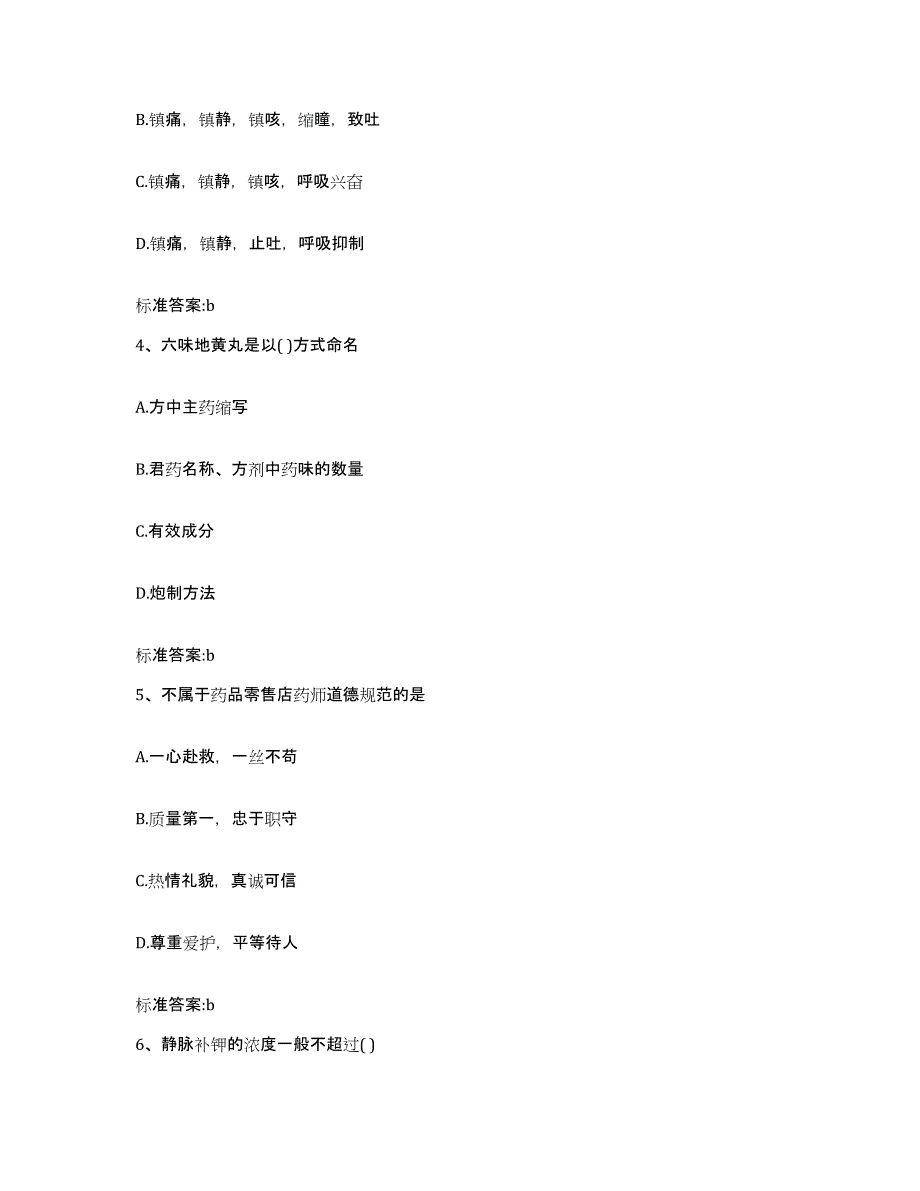 B.镇痛，镇静，镇咳，缩瞳，致吐

C.镇痛，镇静，镇咳，呼吸兴奋

D.镇痛，镇静，止吐，呼吸抑制

标准答案:b

4、六味地黄丸是以( )方式命名

A.方中主药缩写

B.君药名称、方剂中药味的数量

C.有效成分

D.炮制方法

标准答案:b

5、不属于药品零售店药师道德规范的是

A.一心赴救，一丝不苟

B.质量第一，忠于职守

C.热情礼貌，真诚可信

D.尊重爱护，平等待人

标准答案:b

6、静脉补钾的浓度一般不超过( )